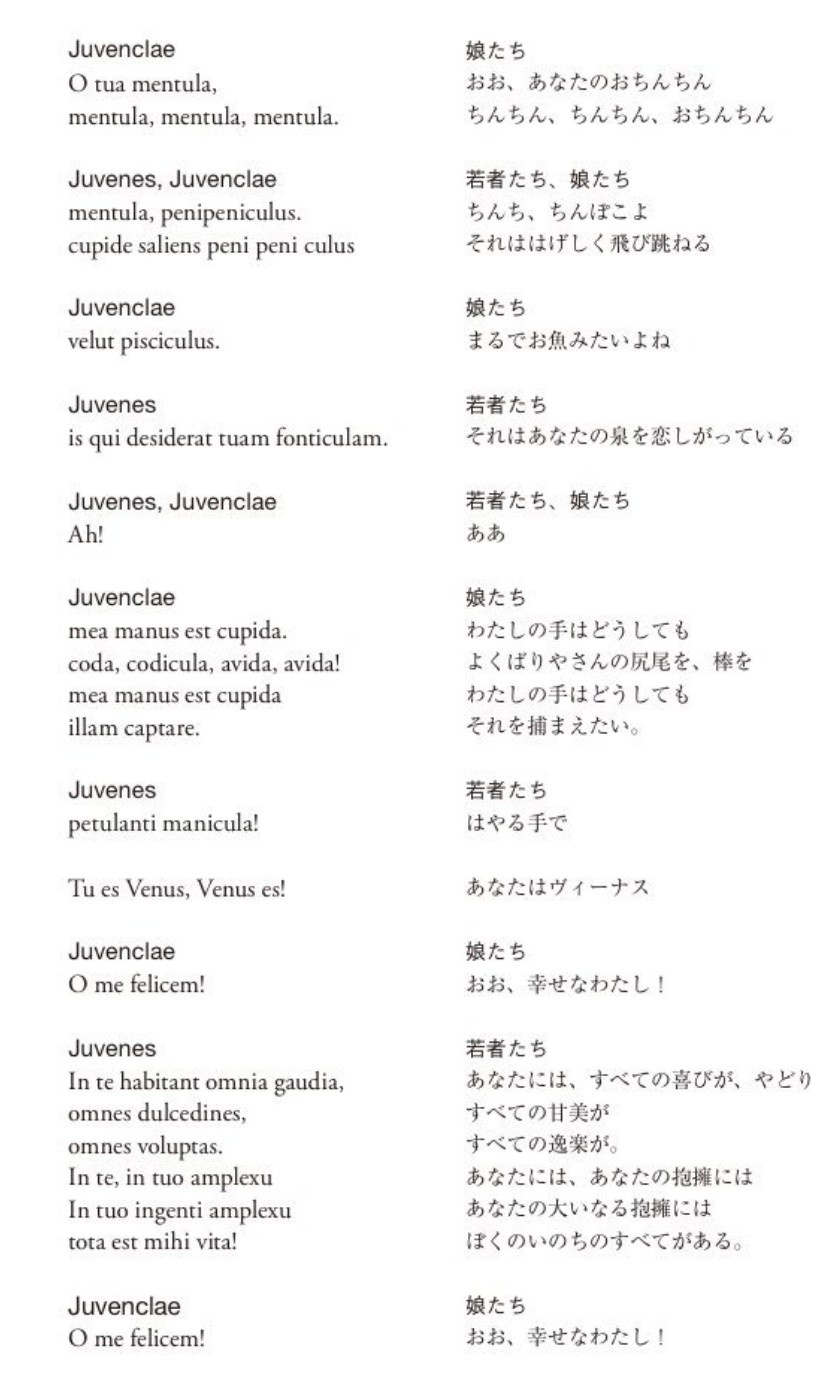 Juvenclae
O tua mentula,
mentula, mentula, mentula.

Juvenes, Juvenclae
mentula, penipeniculus.
cupide saliens peni peni culus

Juvenclae
velut pisciculus.

Juvenes
is qui desiderat tuam fonticulam.

Juvenes, Juvenclae
Ah!

Juvenclae
mea manus est cupida.
coda, codicula, avida, avida!
mea manus est cupida
illam captare.

Juvenes
petulanti manicula!

Tu es Venus, Venus es!

Juvenclae
O me felicem!

Juvenes
In te habitant omnia gaudia,
omnes dulcedines,
omnes voluptas.
In te, in tuo amplexu
In tuo ingenti amplexu
tota est mihi vita!

Juvenclae
O me felicem!

娘たち
おお、あなたのおちんちん
ちんちん、ちんちん、おちんちん

若者たち、娘たち
ちんち、ちんぽこよ
それははげしく飛び跳ねる

娘たち
まるでお魚みたいよね

若者たち
それはあなたの泉を恋しがっている

若者たち、娘たち
ああ

娘たち
わたしの手はどうしても
よくばりやさんの尻尾を、棒を
わたしの手はどうしても
それを捕まえたい。

若者たち
はやる手で

あなたはヴィーナス

娘たち
おお、幸せなわたし！

若者たち
あなたには、すべての喜びが、やどり
すべての甘美が
すべての逸楽が。
あなたには、あなたの抱擁には
あなたの大いなる抱擁には
ぼくのいのちのすべてがある。

娘たち
おお、幸せなわたし！